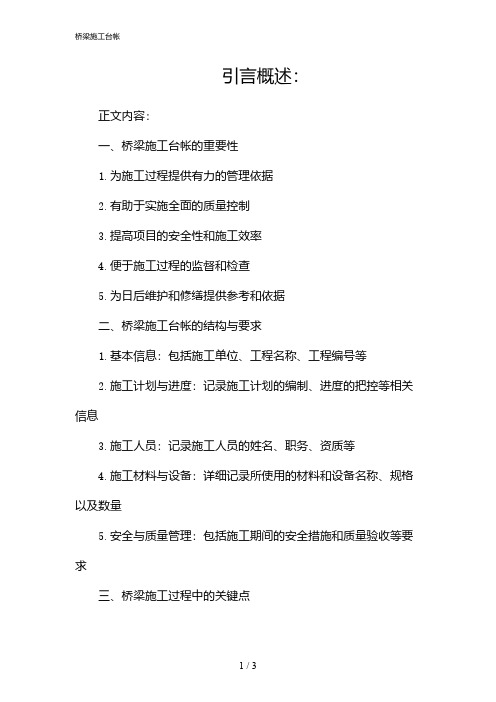 桥梁施工台帐

引言概述:

正文内容:

一、桥梁施工台帐的重要性

1. 为施工过程提供有力的管理依据

2. 有助于实施全面的质量控制

3. 提高项目的安全性和施工效率

4. 便于施工过程的监督和检查

5. 为日后维护和修缮提供参考和依据

二、桥梁施工台帐的结构与要求

1. 基本信息：包括施工单位、工程名称、工程编号等

2. 施工计划与进度：记录施工计划的编制、进度的把控等相关信息

3. 施工人员：记录施工人员的姓名、职务、资质等

4. 施工材料与设备：详细记录所使用的材料和设备名称、规格以及数量

5. 安全与质量管理：包括施工期间的安全措施和质量验收等要求

三、桥梁施工过程中的关键点

1 / 3